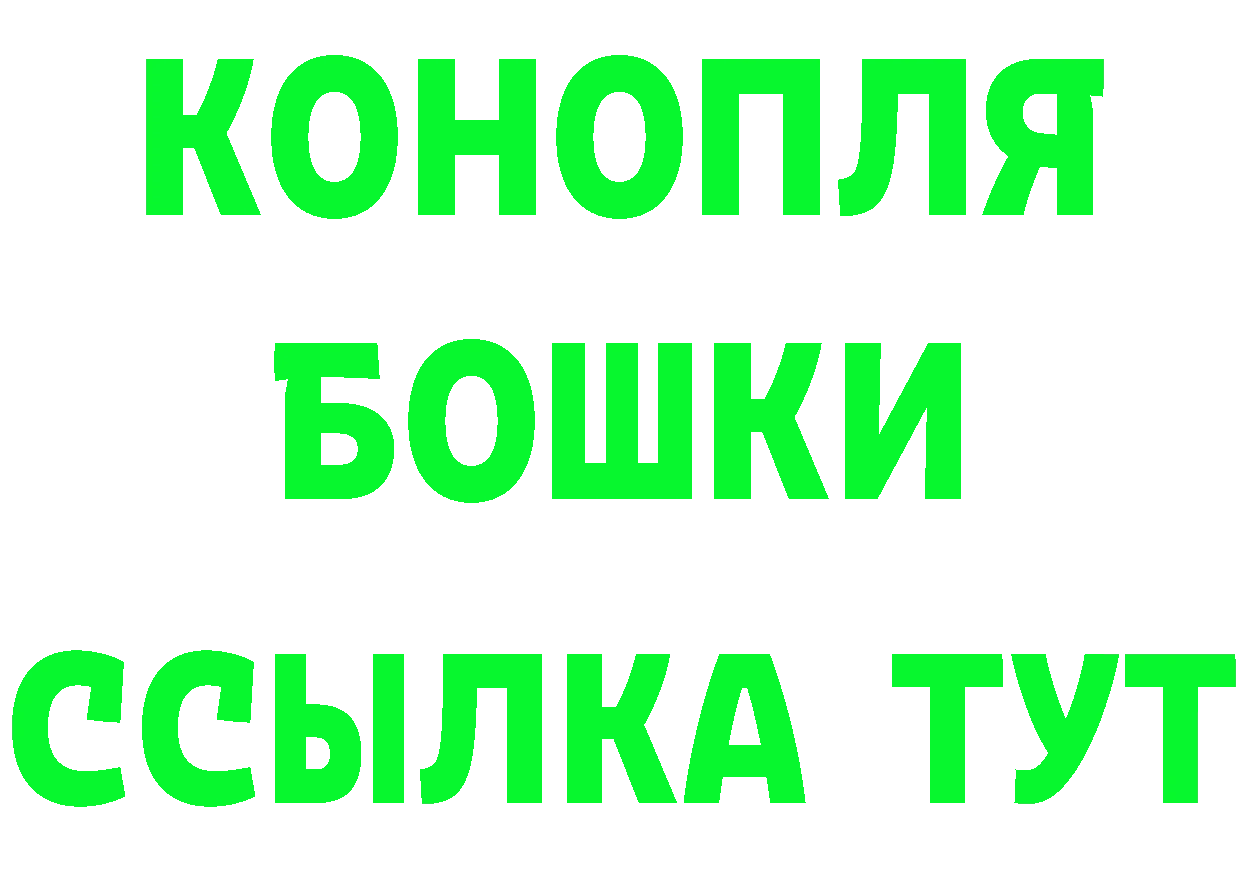 КОНОПЛЯ
БОШКИ
ССЫЛКА ТУТ